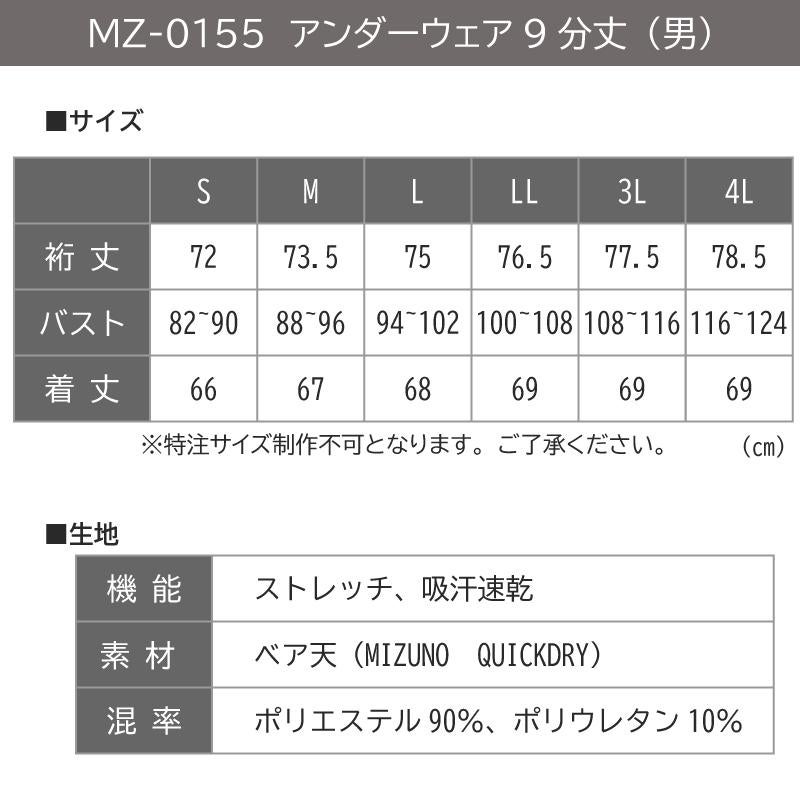 MZ-0155 アンダーウェア 9 分丈（男）

■サイズ

| | S | M | L | LL | 3L | 4L |
|---|---|---|---|---|---|---|
| 裄 丈 | 72 | 73.5 | 75 | 76.5 | 77.5 | 78.5 |
| バスト | 82~90 | 88~96 | 94~102 | 100~108 | 108~116 | 116~124 |
| 着 丈 | 66 | 67 | 68 | 69 | 69 | 69 |

※特注サイズ制作不可となります。ご了承ください。 （cm）

■生地

| 機 能 | ストレッチ、吸汗速乾 |
|---|---|
| 素 材 | ベア天（MIZUNO QUICKDRY） |
| 混 率 | ポリエステル 90%、ポリウレタン 10% |